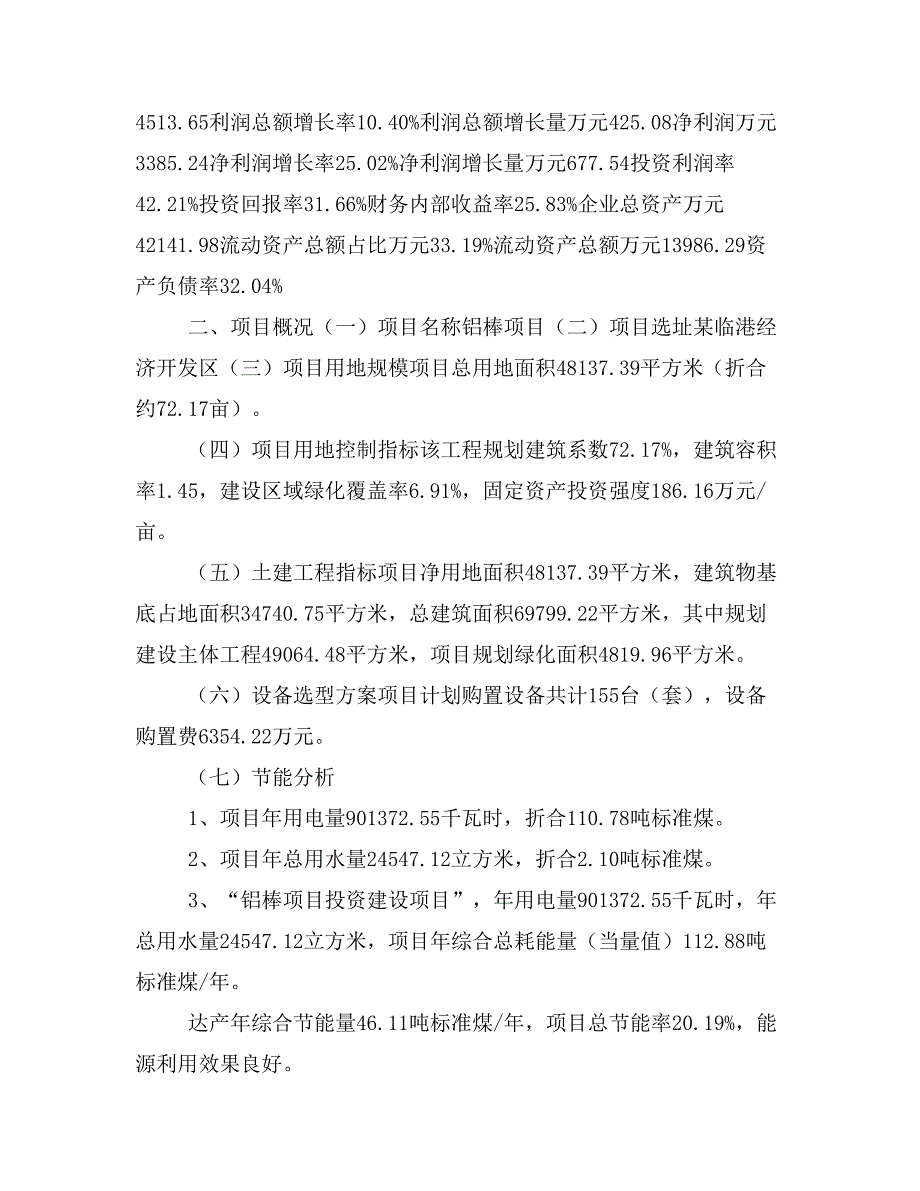 4513.65利润总额增长率10.40%利润总额增长量万元425.08净利润万元3385.24净利润增长率25.02%净利润增长量万元677.54投资利润率42.21%投资回报率31.66%财务内部收益率25.83%企业总资产万元42141.98流动资产总额占比万元33.19%流动资产总额万元13986.29资产负债率32.04%

二、项目概况（一）项目名称铝棒项目（二）项目选址某临港经济开发区（三）项目用地规模项目总用地面积48137.39平方米（折合约72.17亩）。

（四）项目用地控制指标该工程规划建筑系数72.17%，建筑容积率1.45，建设区域绿化覆盖率6.91%，固定资产投资强度186.16万元/亩。

（五）土建工程指标项目净用地面积48137.39平方米，建筑物基底占地面积34740.75平方米，总建筑面积69799.22平方米，其中规划建设主体工程49064.48平方米，项目规划绿化面积4819.96平方米。

（六）设备选型方案项目计划购置设备共计155台（套），设备购置费6354.22万元。

（七）节能分析

1、项目年用电量901372.55千瓦时，折合110.78吨标准煤。

2、项目年总用水量24547.12立方米，折合2.10吨标准煤。

3、“铝棒项目投资建设项目”，年用电量901372.55千瓦时，年总用水量24547.12立方米，项目年综合总耗能量（当量值）112.88吨标准煤/年。

达产年综合节能量46.11吨标准煤/年，项目总节能率20.19%，能源利用效果良好。